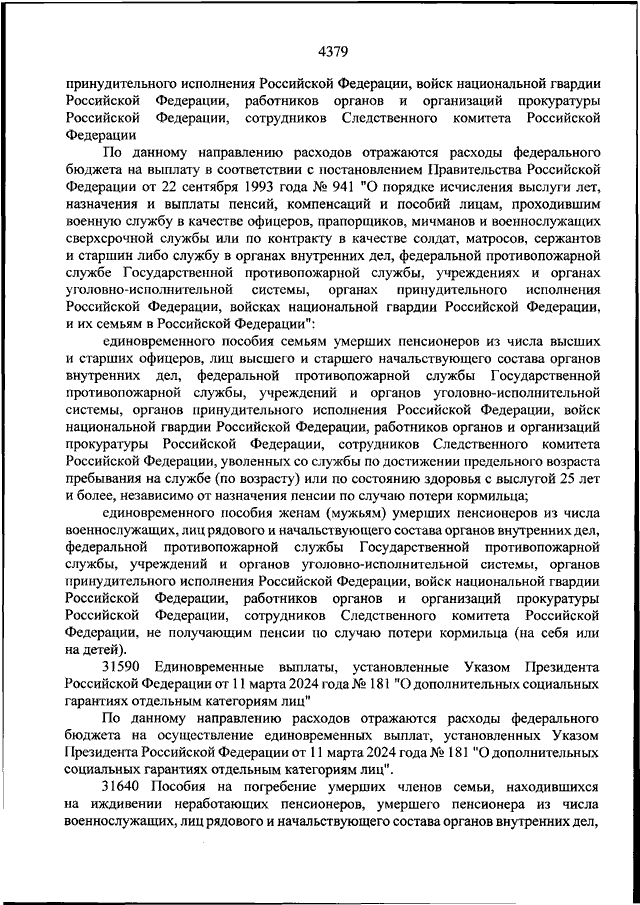 4379

принудительного исполнения Российской Федерации, войск национальной гвардии Российской Федерации, работников органов и организаций прокуратуры Российской Федерации, сотрудников Следственного комитета Российской Федерации

По данному направлению расходов отражаются расходы федерального бюджета на выплату в соответствии с постановлением Правительства Российской Федерации от 22 сентября 1993 года № 941 "О порядке исчисления выслуги лет, назначения и выплаты пенсий, компенсаций и пособий лицам, проходившим военную службу в качестве офицеров, прапорщиков, мичманов и военнослужащих сверхсрочной службы или по контракту в качестве солдат, матросов, сержантов и старшин либо службу в органах внутренних дел, федеральной противопожарной службе Государственной противопожарной службы, учреждениях и органах уголовно-исполнительной системы, органах принудительного исполнения Российской Федерации, войсках национальной гвардии Российской Федерации, и их семьям в Российской Федерации":

единовременного пособия семьям умерших пенсионеров из числа высших и старших офицеров, лиц высшего и старшего начальствующего состава органов внутренних дел, федеральной противопожарной службы Государственной противопожарной службы, учреждений и органов уголовно-исполнительной системы, органов принудительного исполнения Российской Федерации, войск национальной гвардии Российской Федерации, работников органов и организаций прокуратуры Российской Федерации, сотрудников Следственного комитета Российской Федерации, уволенных со службы по достижении предельного возраста пребывания на службе (по возрасту) или по состоянию здоровья с выслугой 25 лет и более, независимо от назначения пенсии по случаю потери кормильца;

единовременного пособия женам (мужьям) умерших пенсионеров из числа военнослужащих, лиц рядового и начальствующего состава органов внутренних дел, федеральной противопожарной службы Государственной противопожарной службы, учреждений и органов уголовно-исполнительной системы, органов принудительного исполнения Российской Федерации, войск национальной гвардии Российской Федерации, работников органов и организаций прокуратуры Российской Федерации, сотрудников Следственного комитета Российской Федерации, не получающим пенсии по случаю потери кормильца (на себя или на детей).

31590 Единовременные выплаты, установленные Указом Президента Российской Федерации от 11 марта 2024 года № 181 "О дополнительных социальных гарантиях отдельным категориям лиц"

По данному направлению расходов отражаются расходы федерального бюджета на осуществление единовременных выплат, установленных Указом Президента Российской Федерации от 11 марта 2024 года № 181 "О дополнительных социальных гарантиях отдельным категориям лиц".

31640 Пособия на погребение умерших членов семьи, находившихся на иждивении неработающих пенсионеров, умершего пенсионера из числа военнослужащих, лиц рядового и начальствующего состава органов внутренних дел,